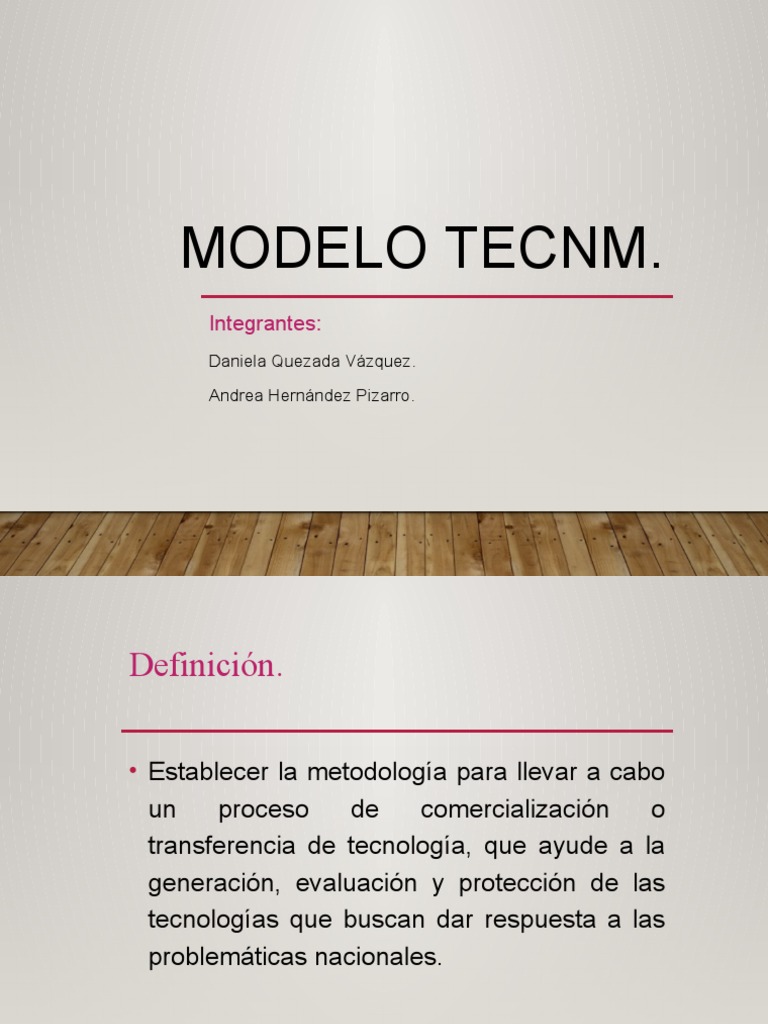 MODELO TECNM.

Integrantes:

Daniela Quezada Vázquez.

Andrea Hernández Pizarro.

Definición.

• Establecer la metodología para llevar a cabo un proceso de comercialización o transferencia de tecnología, que ayude a la generación, evaluación y protección de las tecnologías que buscan dar respuesta a las problemáticas nacionales.